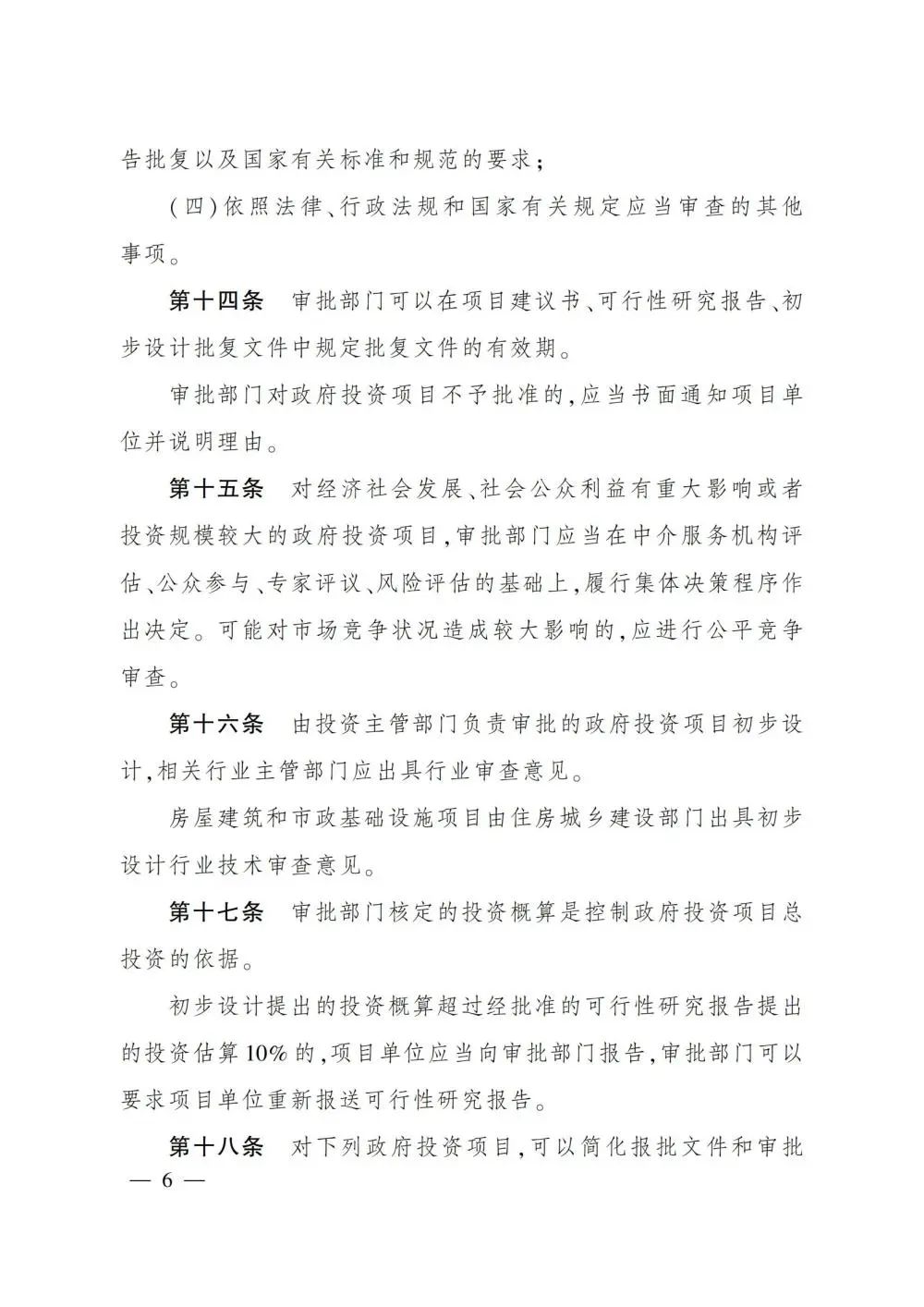 告批复以及国家有关标准和规范的要求；

(四)依照法律、行政法规和国家有关规定应当审查的其他事项。

第十四条　审批部门可以在项目建议书、可行性研究报告、初步设计批复文件中规定批复文件的有效期。

审批部门对政府投资项目不予批准的,应当书面通知项目单位并说明理由。

第十五条　对经济社会发展、社会公众利益有重大影响或者投资规模较大的政府投资项目,审批部门应当在中介服务机构评估、公众参与、专家评议、风险评估的基础上,履行集体决策程序作出决定。可能对市场竞争状况造成较大影响的,应进行公平竞争审查。

第十六条　由投资主管部门负责审批的政府投资项目初步设计,相关行业主管部门应出具行业审查意见。

房屋建筑和市政基础设施项目由住房城乡建设部门出具初步设计行业技术审查意见。

第十七条　审批部门核定的投资概算是控制政府投资项目总投资的依据。

初步设计提出的投资概算超过经批准的可行性研究报告提出的投资估算10%的,项目单位应当向审批部门报告,审批部门可以要求项目单位重新报送可行性研究报告。

第十八条　对下列政府投资项目,可以简化报批文件和审批

— 6 —